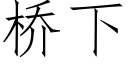 桥下